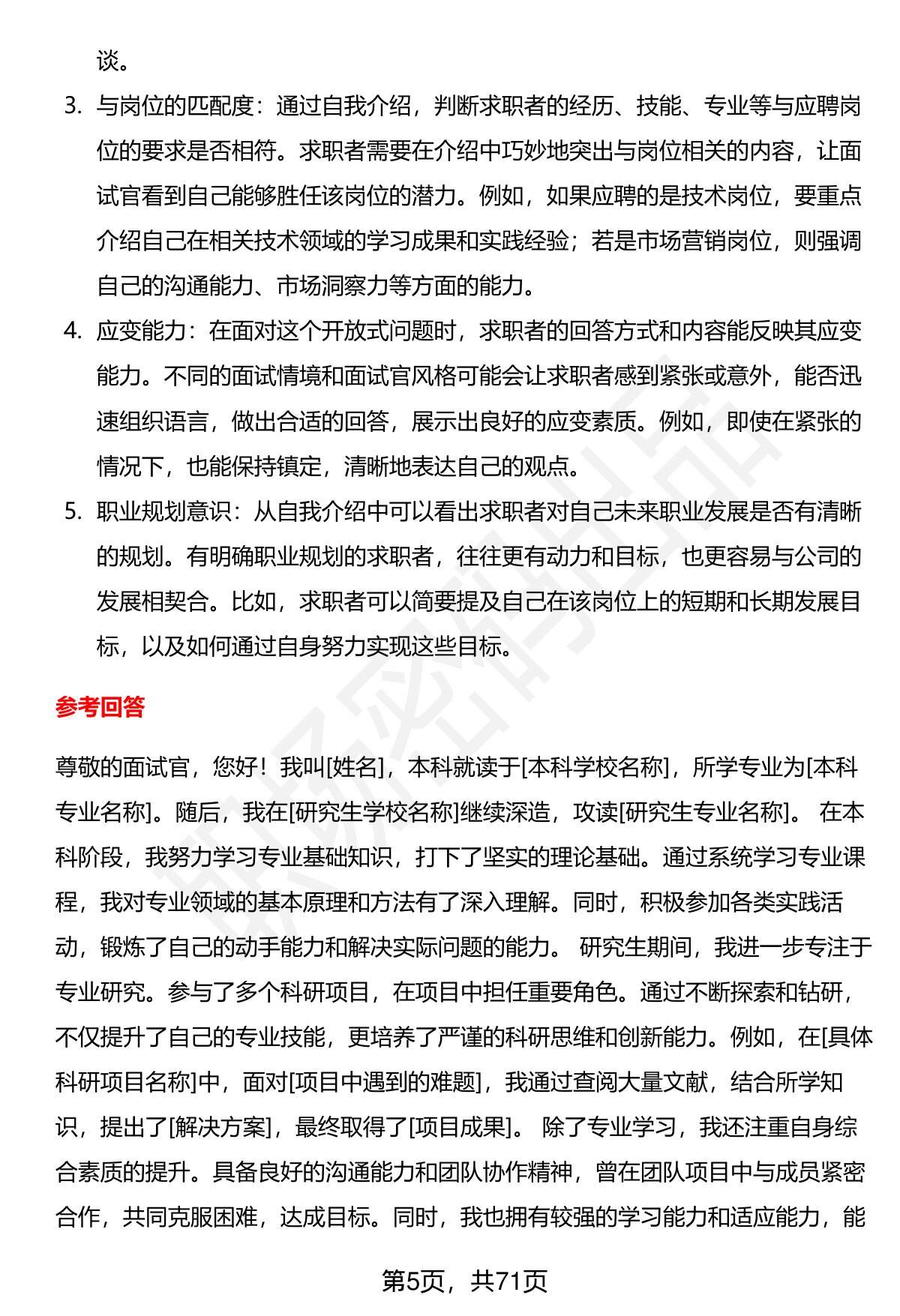 谈。

3. 与岗位的匹配度：通过自我介绍，判断求职者的经历、技能、专业等与应聘岗位的要求是否相符。求职者需要在介绍中巧妙地突出与岗位相关的内容，让面试官看到自己能够胜任该岗位的潜力。例如，如果应聘的是技术岗位，要重点介绍自己在相关技术领域的学习成果和实践经验；若是市场营销岗位，则强调自己的沟通能力、市场洞察力等方面的能力。

4. 应变能力：在面对这个开放式问题时，求职者的回答方式和内容能反映其应变能力。不同的面试情境和面试官风格可能会让求职者感到紧张或意外，能否迅速组织语言，做出合适的回答，展示出良好的应变素质。例如，即使在紧张的情况下，也能保持镇定，清晰地表达自己的观点。

5. 职业规划意识：从自我介绍中可以看出求职者对自己未来职业发展是否有清晰的规划。有明确职业规划的求职者，往往更有动力和目标，也更容易与公司的发展相契合。比如，求职者可以简要提及自己在该岗位上的短期和长期发展目标，以及如何通过自身努力实现这些目标。

参考回答

尊敬的面试官，您好！我叫[姓名]，本科就读于[本科学校名称]，所学专业为[本科专业名称]。随后，我在[研究生学校名称]继续深造，攻读[研究生专业名称]。 在本科阶段，我努力学习专业基础知识，打下了坚实的理论基础。通过系统学习专业课程，我对专业领域的基本原理和方法有了深入理解。同时，积极参加各类实践活动，锻炼了自己的动手能力和解决实际问题的能力。 研究生期间，我进一步专注于专业研究。参与了多个科研项目，在项目中担任重要角色。通过不断探索和钻研，不仅提升了自己的专业技能，更培养了严谨的科研思维和创新能力。例如，在[具体科研项目名称]中，面对[项目中遇到的难题]，我通过查阅大量文献，结合所学知识，提出了[解决方案]，最终取得了[项目成果]。 除了专业学习，我还注重自身综合素质的提升。具备良好的沟通能力和团队协作精神，曾在团队项目中与成员紧密合作，共同克服困难，达成目标。同时，我也拥有较强的学习能力和适应能力，能

第5页，共71页